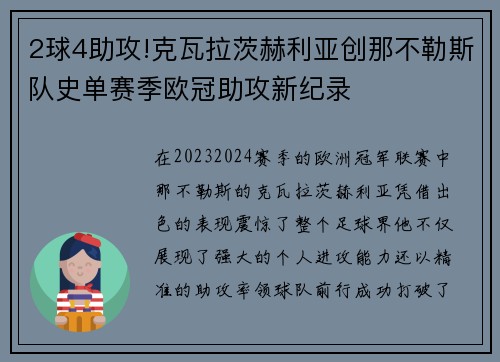 2球4助攻!克瓦拉茨赫利亚创那不勒斯队史单赛季欧冠助攻新纪录

在20232024赛季的欧洲冠军联赛中那不勒斯的克瓦拉茨赫利亚凭借出色的表现震惊了整个足球界他不仅展现了强大的个人进攻能力还以精准的助攻率领球队前行成功打破了